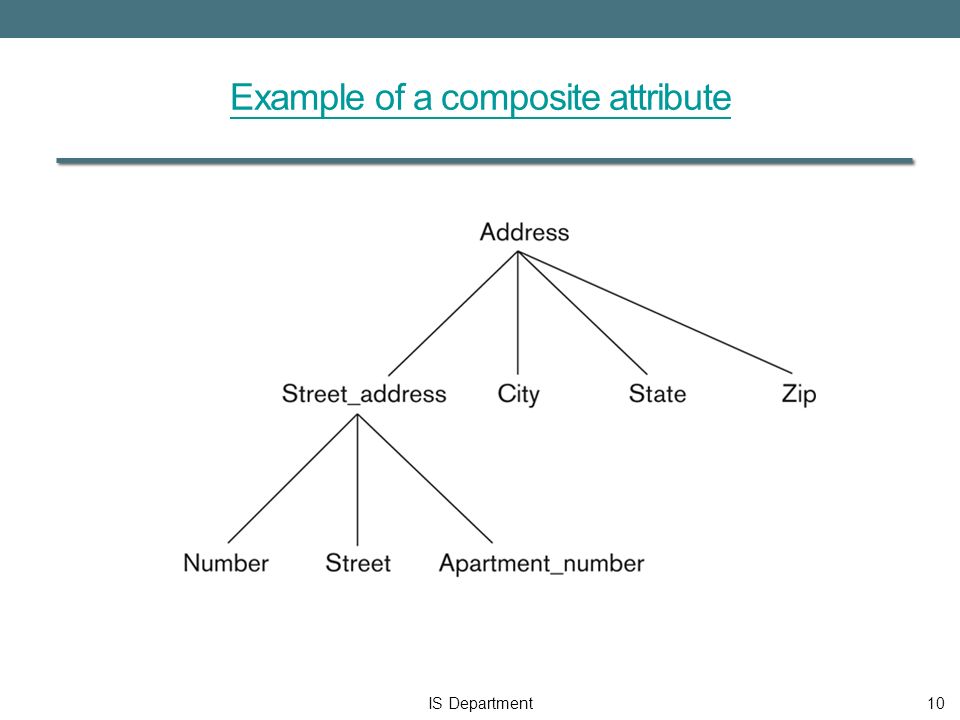 Example of a composite attribute

Address

Street_address City State Zip

Number Street Apartment_number

IS Department

10